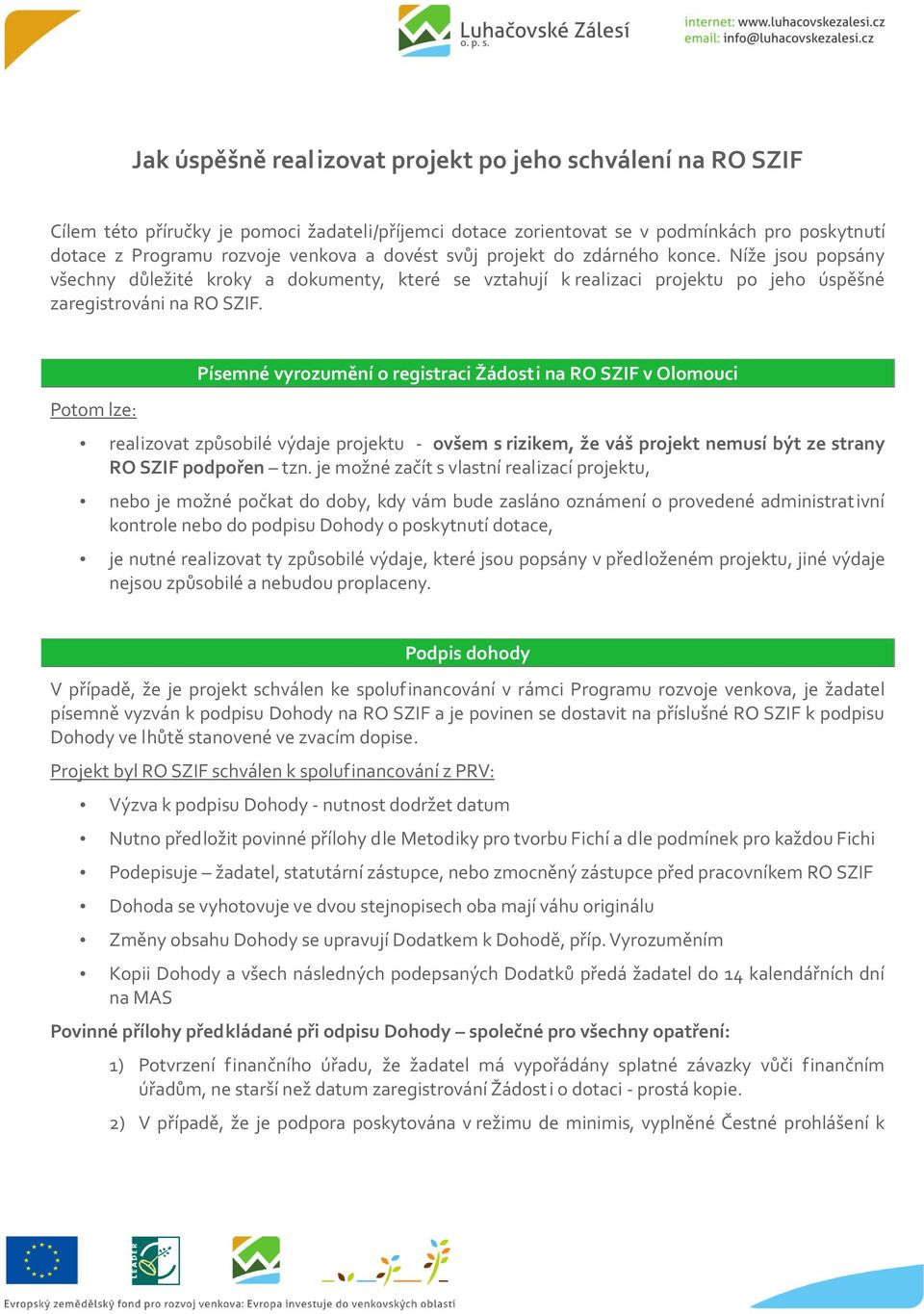 Luhačovské Zálesí
o. p. s.

internet: www.luhacovskezalesi.cz
email: info@luhacovskezalesi.cz

Jak úspěšně realizovat projekt po jeho schválení na RO SZIF

Cílem této příručky je pomoci žadateli/příjemci dotace zorientovat se v podmínkách pro poskytnutí dotace z Programu rozvoje venkova a dovést svůj projekt do zdárného konce. Níže jsou popsány všechny důležité kroky a dokumenty, které se vztahují k realizaci projektu po jeho úspěšné zaregistrováni na RO SZIF.

Písemné vyrozumění o registraci Žádosti na RO SZIF v Olomouci

Potom lze:

• realizovat způsobilé výdaje projektu - ovšem s rizikem, že váš projekt nemusí být ze strany RO SZIF podpořen – tzn. je možné začít s vlastní realizací projektu,

• nebo je možné počkat do doby, kdy vám bude zasláno oznámení o provedené administrativní kontrole nebo do podpisu Dohody o poskytnutí dotace,

• je nutné realizovat ty způsobilé výdaje, které jsou popsány v předloženém projektu, jiné výdaje nejsou způsobilé a nebudou proplaceny.

Podpis dohody

V případě, že je projekt schválen ke spolufinancování v rámci Programu rozvoje venkova, je žadatel písemně vyzván k podpisu Dohody na RO SZIF a je povinen se dostavit na příslušné RO SZIF k podpisu Dohody ve lhůtě stanovené ve zvacím dopise.

Projekt byl RO SZIF schválen k spolufinancování z PRV:

• Výzva k podpisu Dohody - nutnost dodržet datum

• Nutno předložit povinné přílohy dle Metodiky pro tvorbu Fichí a dle podmínek pro každou Fichi

• Podepisuje – žadatel, statutární zástupce, nebo zmocněný zástupce před pracovníkem RO SZIF

• Dohoda se vyhotovuje ve dvou stejnopisech oba mají váhu originálu

• Změny obsahu Dohody se upravují Dodatkem k Dohodě, příp. Vyrozuměním

• Kopii Dohody a všech následných podepsaných Dodatků předá žadatel do 14 kalendářních dní na MAS

Povinné přílohy předkládané při odpisu Dohody – společné pro všechny opatření:

1) Potvrzení finančního úřadu, že žadatel má vypořádány splatné závazky vůči finančním úřadům, ne starší než datum zaregistrování Žádosti o dotaci - prostá kopie.

2) V případě, že je podpora poskytována v režimu de minimis, vyplněné Čestné prohlášení k

LEADER

Evropský zemědělský fond pro rozvoj venkova: Evropa investuje do venkovských oblastí